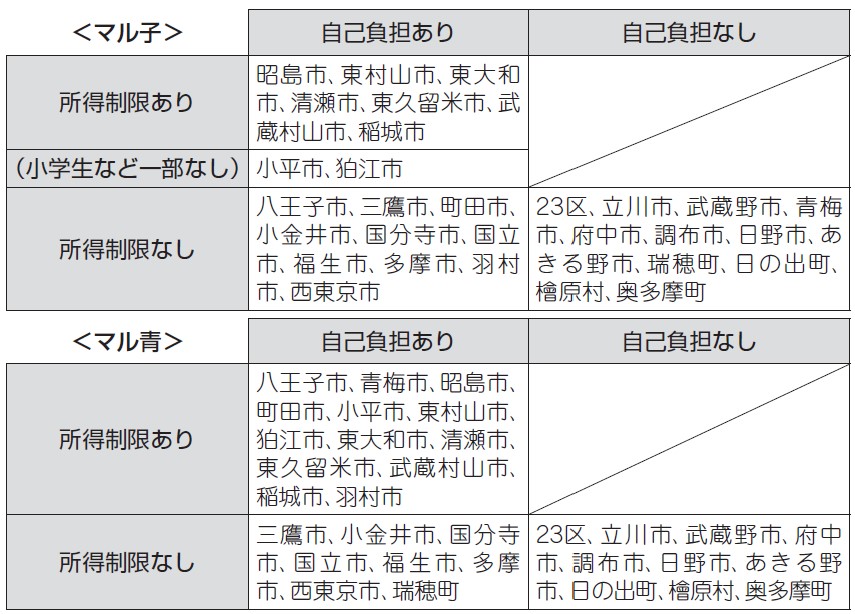 | <マル子> | 自己負担あり | 自己負担なし |
|---|---|---|
| 所得制限あり | 昭島市、東村山市、東大和市、清瀬市、東久留米市、武蔵村山市、稲城市 | |
| (小学生など一部なし) | 小平市、狛江市 | |
| 所得制限なし | 八王子市、三鷹市、町田市、小金井市、国分寺市、国立市、福生市、多摩市、羽村市、西東京市 | 23区、立川市、武蔵野市、青梅市、府中市、調布市、日野市、あきる野市、瑞穂町、日の出町、檜原村、奥多摩町 |

| <マル青> | 自己負担あり | 自己負担なし |
|---|---|---|
| 所得制限あり | 八王子市、青梅市、昭島市、町田市、小平市、東村山市、狛江市、東大和市、清瀬市、東久留米市、武蔵村山市、稲城市、羽村市 | |
| 所得制限なし | 三鷹市、小金井市、国分寺市、国立市、福生市、多摩市、西東京市、瑞穂町 | 23区、立川市、武蔵野市、府中市、調布市、日野市、あきる野市、日の出町、檜原村、奥多摩町 |